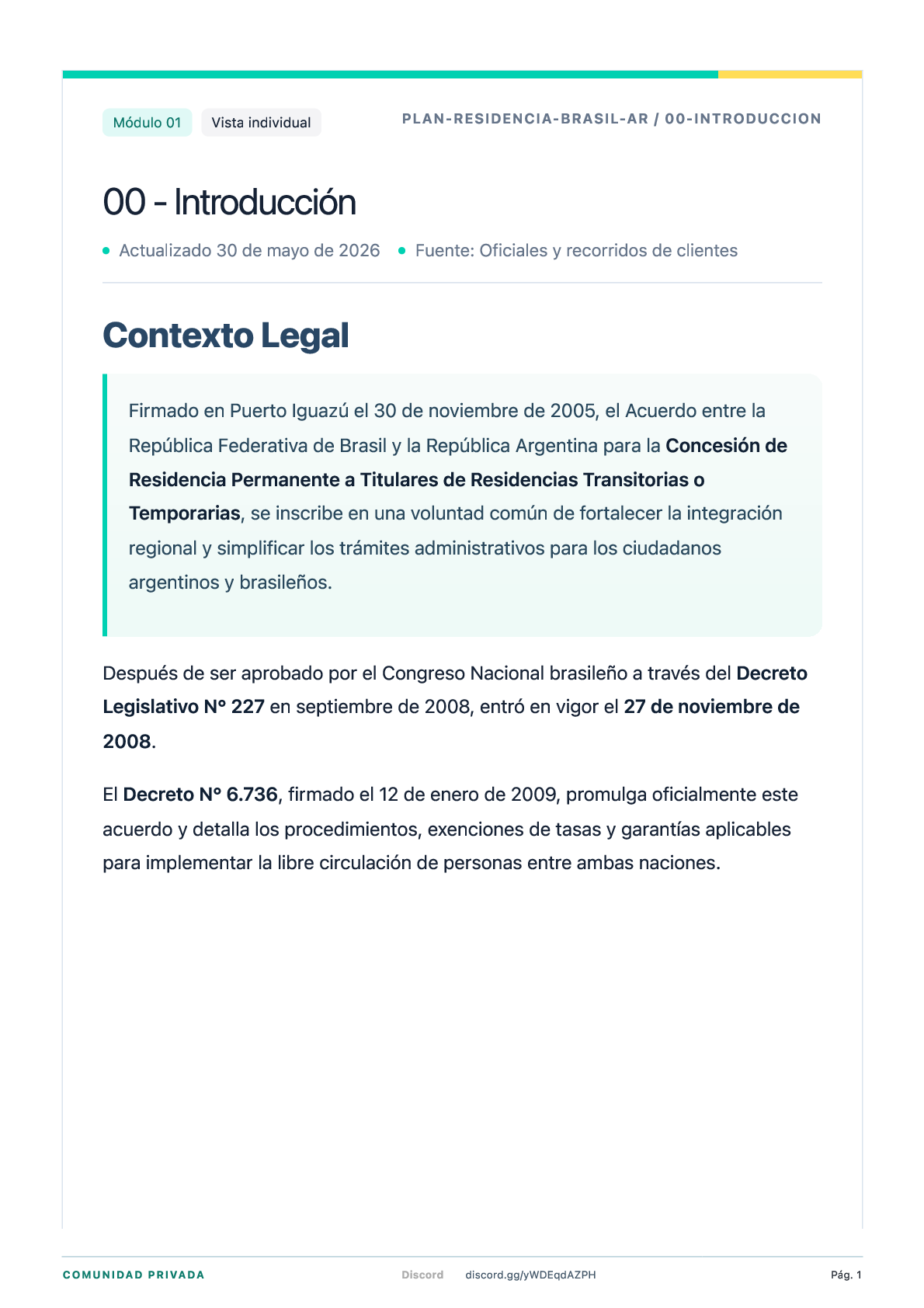 Módulo 01 Vista individual PLAN-RESIDENCIA-BRASIL-AR / 00-INTRODUCCION

00 - Introducción

• Actualizado 30 de mayo de 2026 • Fuente: Oficiales y recorridos de clientes

Contexto Legal

Firmado en Puerto Iguazú el 30 de noviembre de 2005, el Acuerdo entre la República Federativa de Brasil y la República Argentina para la Concesión de Residencia Permanente a Titulares de Residencias Transitorias o Temporarias, se inscribe en una voluntad común de fortalecer la integración regional y simplificar los trámites administrativos para los ciudadanos argentinos y brasileños.

Después de ser aprobado por el Congreso Nacional brasileño a través del Decreto Legislativo N° 227 en septiembre de 2008, entró en vigor el 27 de noviembre de 2008.

El Decreto N° 6.736, firmado el 12 de enero de 2009, promulga oficialmente este acuerdo y detalla los procedimientos, exenciones de tasas y garantías aplicables para implementar la libre circulación de personas entre ambas naciones.

COMUNIDAD PRIVADA Discord discord.gg/yWDEqdAZPH Pág. 1